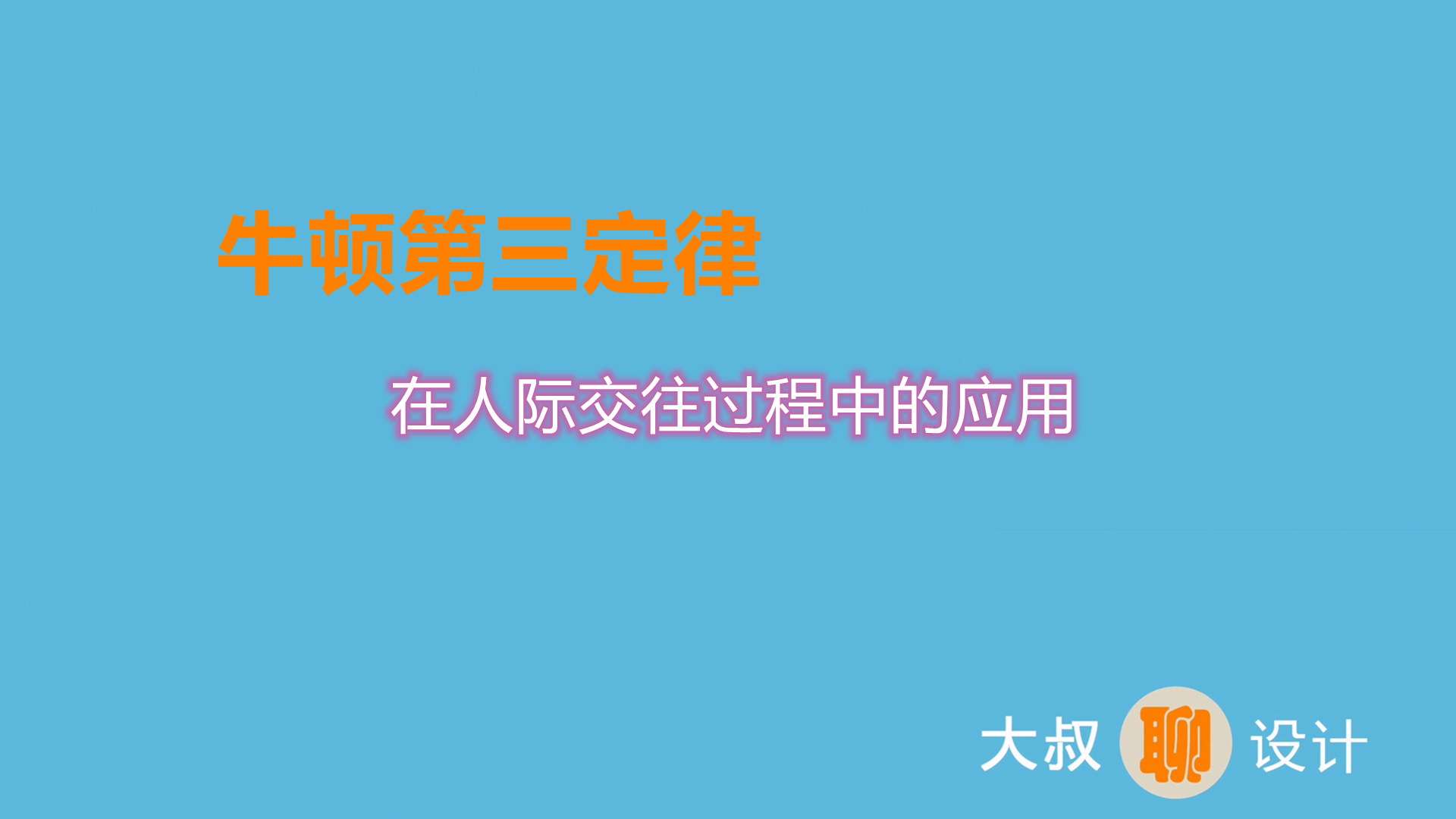 牛顿第三定律

在人际交往过程中的应用

大叔聊设计